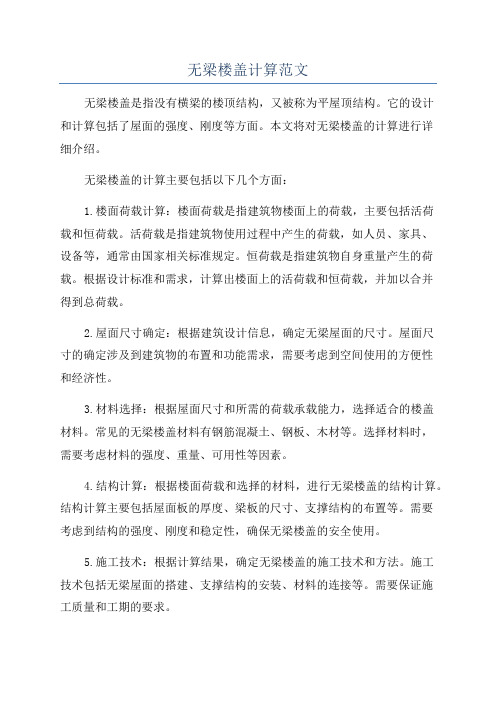 无梁楼盖计算范文

无梁楼盖是指没有横梁的楼顶结构，又被称为平屋顶结构。它的设计和计算包括了屋面的强度、刚度等方面。本文将对无梁楼盖的计算进行详细介绍。

无梁楼盖的计算主要包括以下几个方面：

1.楼面荷载计算：楼面荷载是指建筑物楼面上的荷载，主要包括活荷载和恒荷载。活荷载是指建筑物使用过程中产生的荷载，如人员、家具、设备等，通常由国家相关标准规定。恒荷载是指建筑物自身重量产生的荷载。根据设计标准和需求，计算出楼面上的活荷载和恒荷载，并加以合并得到总荷载。

2.屋面尺寸确定：根据建筑设计信息，确定无梁屋面的尺寸。屋面尺寸的确定涉及到建筑物的布置和功能需求，需要考虑到空间使用的方便性和经济性。

3.材料选择：根据屋面尺寸和所需的荷载承载能力，选择适合的楼盖材料。常见的无梁楼盖材料有钢筋混凝土、钢板、木材等。选择材料时，需要考虑材料的强度、重量、可用性等因素。

4.结构计算：根据楼面荷载和选择的材料，进行无梁楼盖的结构计算。结构计算主要包括屋面板的厚度、梁板的尺寸、支撑结构的布置等。需要考虑到结构的强度、刚度和稳定性，确保无梁楼盖的安全使用。

5.施工技术：根据计算结果，确定无梁楼盖的施工技术和方法。施工技术包括无梁屋面的搭建、支撑结构的安装、材料的连接等。需要保证施工质量和工期的要求。